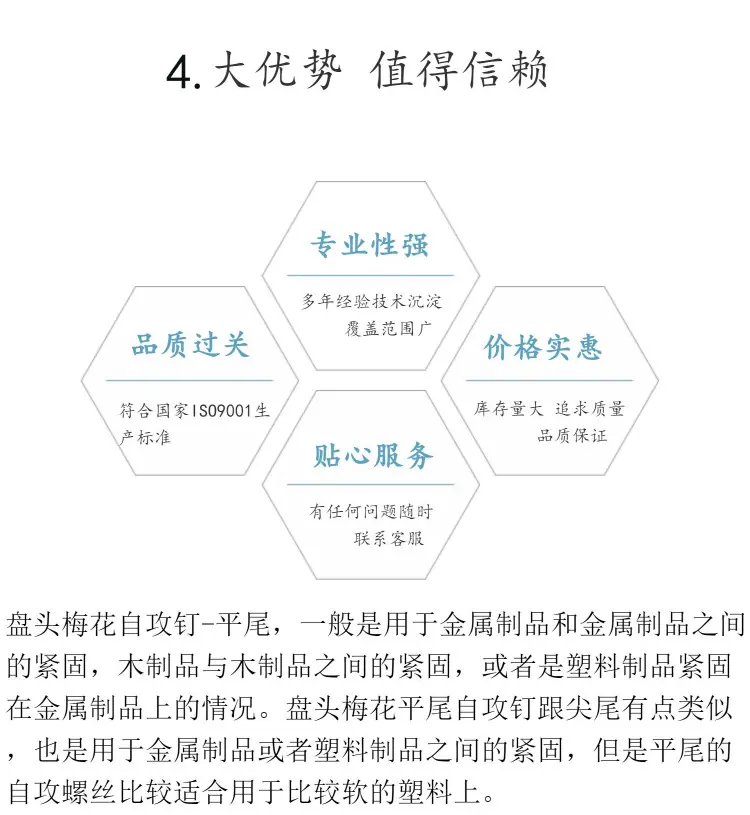 4.大优势 值得信赖

专业性强

多年经验技术沉淀
覆盖范围广

品质过关

符合国家ISO9001生产标准

价格实惠

库存量大 追求质量
品质保证

贴心服务

有任何问题随时
联系客服

盘头梅花自攻钉-平尾，一般是用于金属制品和金属制品之间的紧固，木制品与木制品之间的紧固，或者是塑料制品紧固在金属制品上的情况。盘头梅花平尾自攻钉跟尖尾有点类似，也是用于金属制品或者塑料制品之间的紧固，但是平尾的自攻螺丝比较适合用于比较软的塑料上。